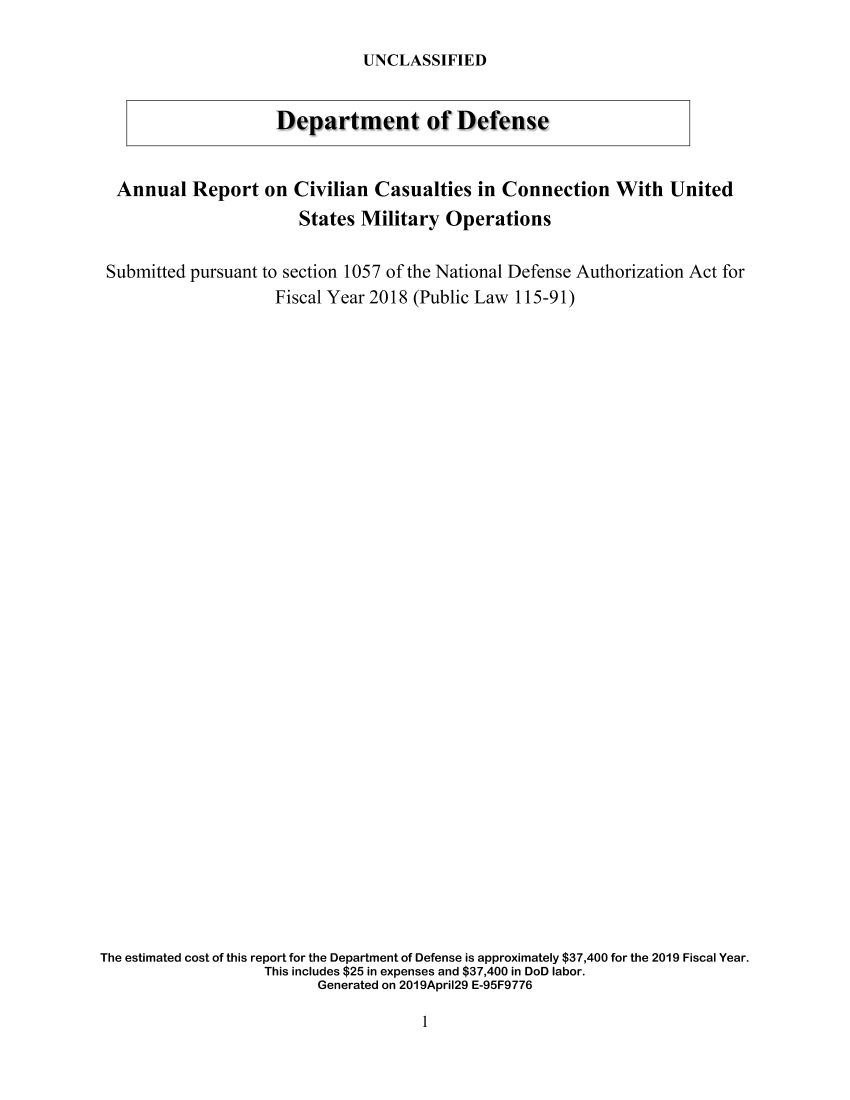 UNCLASSIFIED

Department of Defense

Annual Report on Civilian Casualties in Connection With United States Military Operations

Submitted pursuant to section 1057 of the National Defense Authorization Act for Fiscal Year 2018 (Public Law 115-91)

The estimated cost of this report for the Department of Defense is approximately \$37,400 for the 2019 Fiscal Year. This includes \$25 in expenses and \$37,400 in DoD labor. Generated on 2019April29 E-95F9776

1